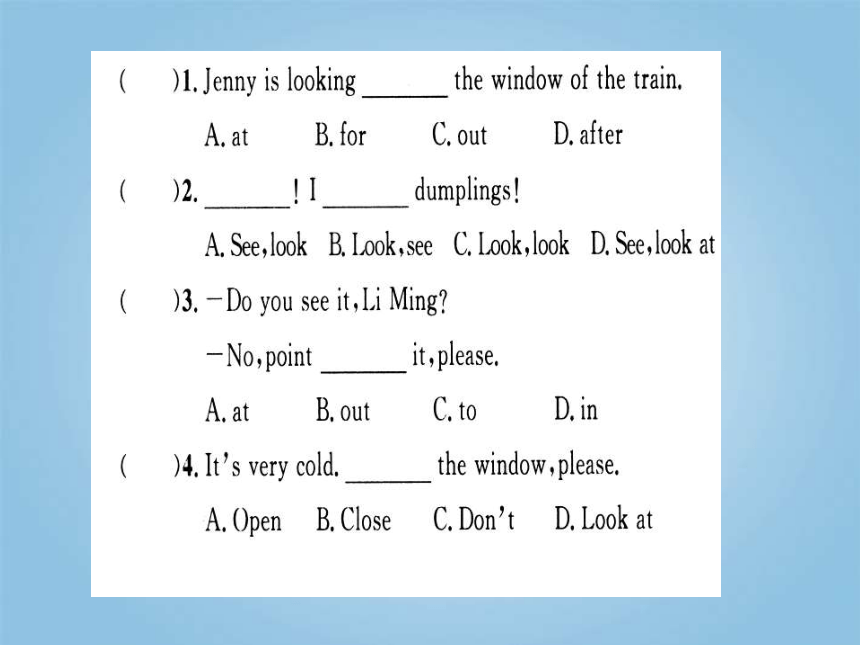 (　　)1. Jenny is looking ______ the window of the train.

A. at　　B. for　　C. out　　D. after

(　　)2. ______! I ______ dumplings!

A. See, look　B. Look, see　C. Look, look　D. See, look at

(　　)3. —Do you see it, Li Ming?

—No, point ______ it, please.

A. at　　B. out　　C. to　　D. in

(　　)4. It's very cold. ______ the window, please.

A. Open　B. Close　C. Don't　D. Look at